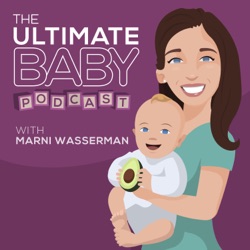 THE ULTIMATE BABY PODCAST

WITH MARNI WASSERMAN